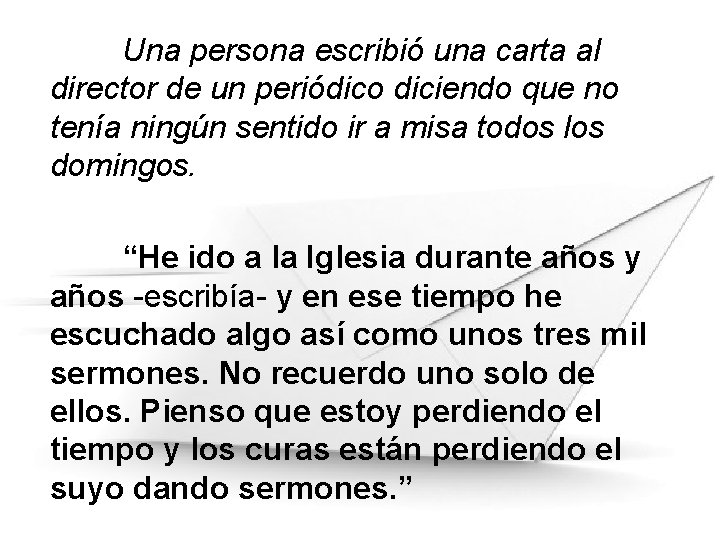 Una persona escribió una carta al director de un periódico diciendo que no tenía ningún sentido ir a misa todos los domingos.

“He ido a la Iglesia durante años y años -escribía- y en ese tiempo he escuchado algo así como unos tres mil sermones. No recuerdo uno solo de ellos. Pienso que estoy perdiendo el tiempo y los curas están perdiendo el suyo dando sermones.”